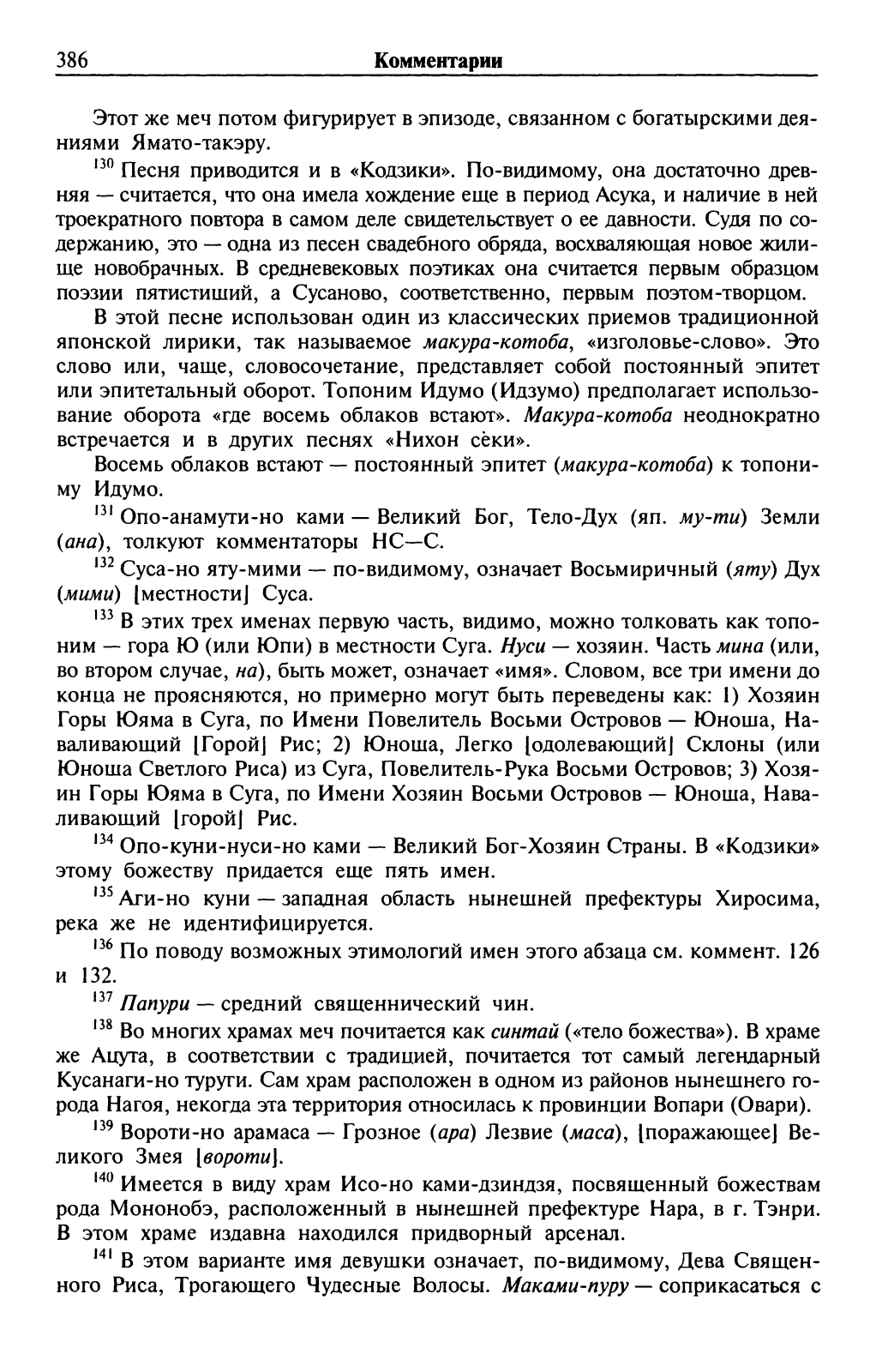 386 Комментарии

Этот же меч потом фигурирует в эпизоде, связанном с богатырскими деяниями Ямато-такэру.

$^{130}$ Песня приводится и в «Кодзики». По-видимому, она достаточно древняя — считается, что она имела хождение еще в период Асука, и наличие в ней троекратного повтора в самом деле свидетельствует о ее давности. Судя по содержанию, это — одна из песен свадебного обряда, восхваляющая новое жилище новобрачных. В средневековых поэтиках она считается первым образцом поэзии пятистиший, а Сусаново, соответственно, первым поэтом-творцом.

В этой песне использован один из классических приемов традиционной японской лирики, так называемое макура-котоба, «изголовье-слово». Это слово или, чаще, словосочетание, представляет собой постоянный эпитет или эпитетальный оборот. Топоним Идумо (Идзумо) предполагает использование оборота «где восемь облаков встают». Макура-котоба неоднократно встречается и в других песнях «Нихон сёки».

Восемь облаков встают — постоянный эпитет (макура-котоба) к топониму Идумо.

$^{131}$ Опо-анамути-но ками — Великий Бог, Тело-Дух (яп. му-ти) Земли (ана), толкуют комментаторы НС—С.

$^{132}$ Суса-но яту-мими — по-видимому, означает Восьмиричный (яту) Дух (мими) [местности] Суса.

$^{133}$ В этих трех именах первую часть, видимо, можно толковать как топоним — гора Ю (или Юпи) в местности Суга. Нуси — хозяин. Часть мина (или, во втором случае, на), быть может, означает «имя». Словом, все три имени до конца не проясняются, но примерно могут быть переведены как: 1) Хозяин Горы Юяма в Суга, по Имени Повелитель Восьми Островов — Юноша, Наваливающий [Горой] Рис; 2) Юноша, Легко [одолевающий] Склоны (или Юноша Светлого Риса) из Суга, Повелитель-Рука Восьми Островов; 3) Хозяин Горы Юяма в Суга, по Имени Хозяин Восьми Островов — Юноша, Наваливающий [горой] Рис.

$^{134}$ Опо-куни-нуси-но ками — Великий Бог-Хозяин Страны. В «Кодзики» этому божеству придается еще пять имен.

$^{135}$ Аги-но куни — западная область нынешней префектуры Хиросима, река же не идентифицируется.

$^{136}$ По поводу возможных этимологий имен этого абзаца см. коммент. 126 и 132.

$^{137}$ Папури — средний священнический чин.

$^{138}$ Во многих храмах меч почитается как синтай («тело божества»). В храме же Ацута, в соответствии с традицией, почитается тот самый легендарный Кусанаги-но туруги. Сам храм расположен в одном из районов нынешнего города Нагоя, некогда эта территория относилась к провинции Вопари (Овари).

$^{139}$ Вороти-но арамаса — Грозное (ара) Лезвие (маса), [поражающее] Великого Змея [вороти].

$^{140}$ Имеется в виду храм Исо-но ками-дзиндзя, посвященный божествам рода Мононобэ, расположенный в нынешней префектуре Нара, в г. Тэнри. В этом храме издавна находился придворный арсенал.

$^{141}$ В этом варианте имя девушки означает, по-видимому, Дева Священного Риса, Трогающего Чудесные Волосы. Маками-пуру — соприкасаться с